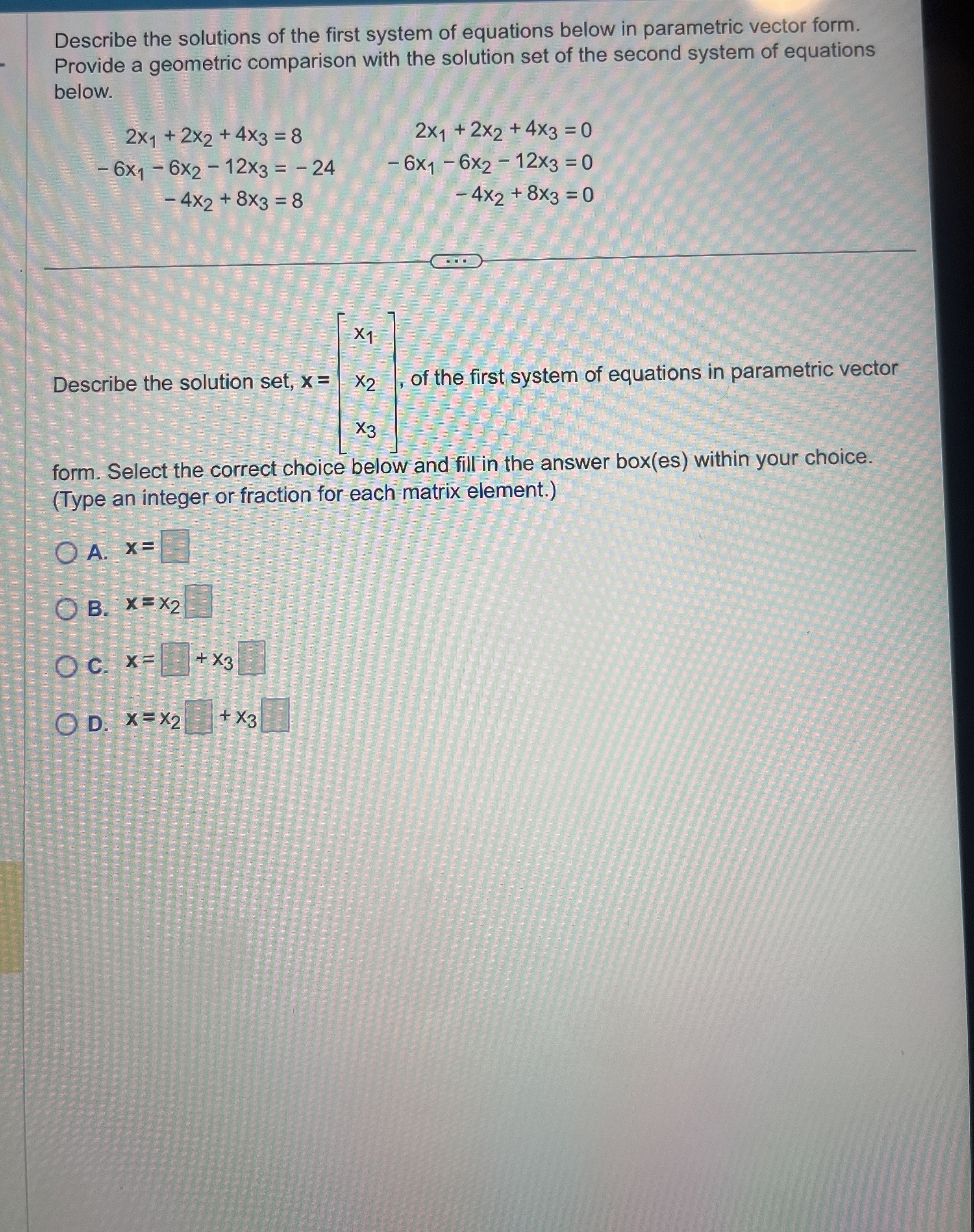 Describe the solutions of the first system of equations below in parametric vector form. Provide a geometric comparison with the solution set of the second system of equations below.

$2x_1 + 2x_2 + 4x_3 = 8$
$-6x_1 - 6x_2 - 12x_3 = -24$
$-4x_2 + 8x_3 = 8$

$2x_1 + 2x_2 + 4x_3 = 0$
$-6x_1 - 6x_2 - 12x_3 = 0$
$-4x_2 + 8x_3 = 0$

...

Describe the solution set, $\mathbf{x} = \begin{bmatrix} x_1 \\ x_2 \\ x_3 \end{bmatrix}$, of the first system of equations in parametric vector form. Select the correct choice below and fill in the answer box(es) within your choice. (Type an integer or fraction for each matrix element.)

A. $\mathbf{x} = \square$

B. $\mathbf{x} = x_2 \square$

C. $\mathbf{x} = \square + x_3 \square$

D. $\mathbf{x} = x_2 \square + x_3 \square$